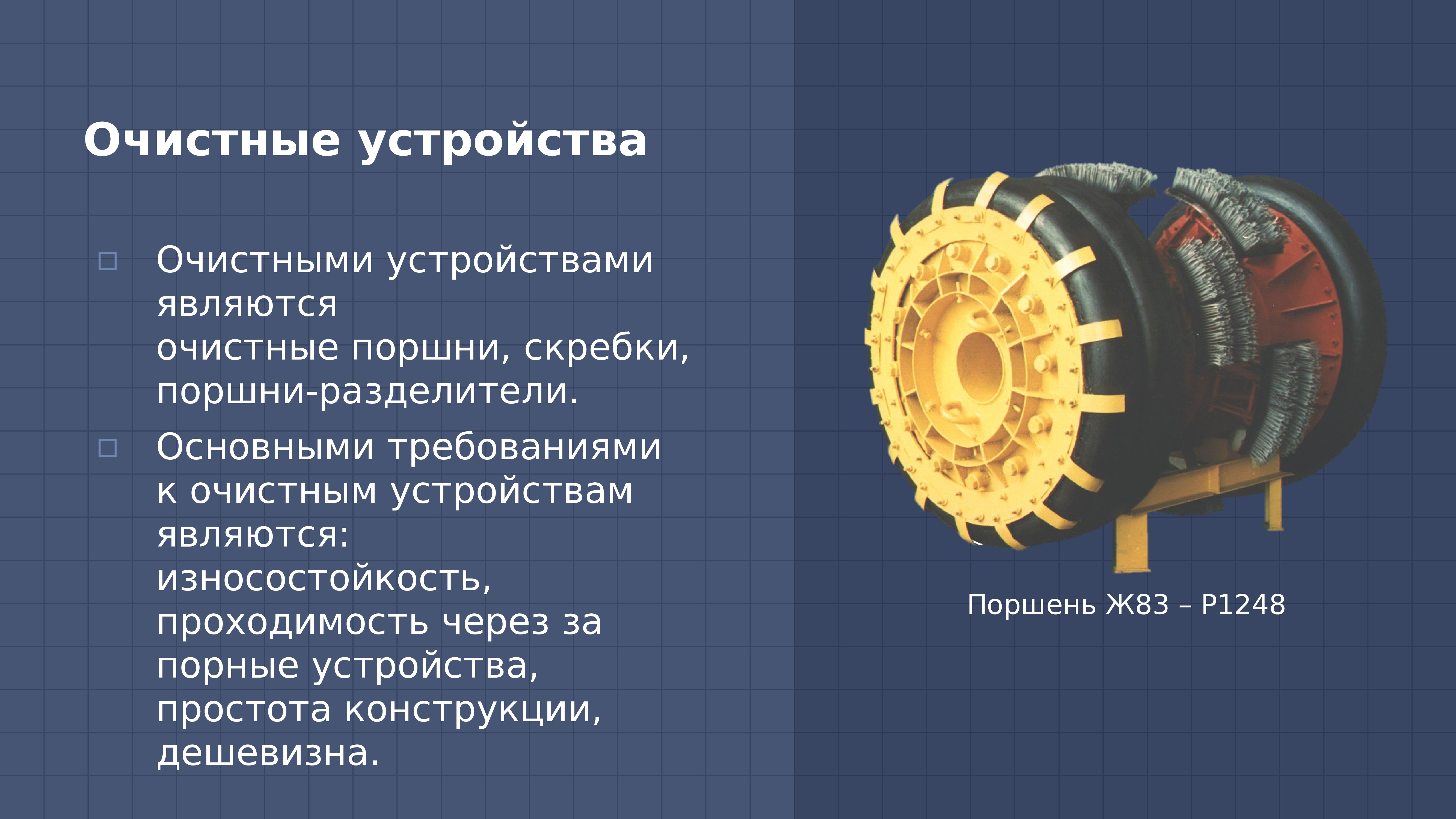 Очистные устройства

□ Очистными устройствами являются очистные поршни, скребки, поршни-разделители.

□ Основными требованиями к очистным устройствам являются: износостойкость, проходимость через за порные устройства, простота конструкции, дешевизна.

Поршень Ж83 – Р1248